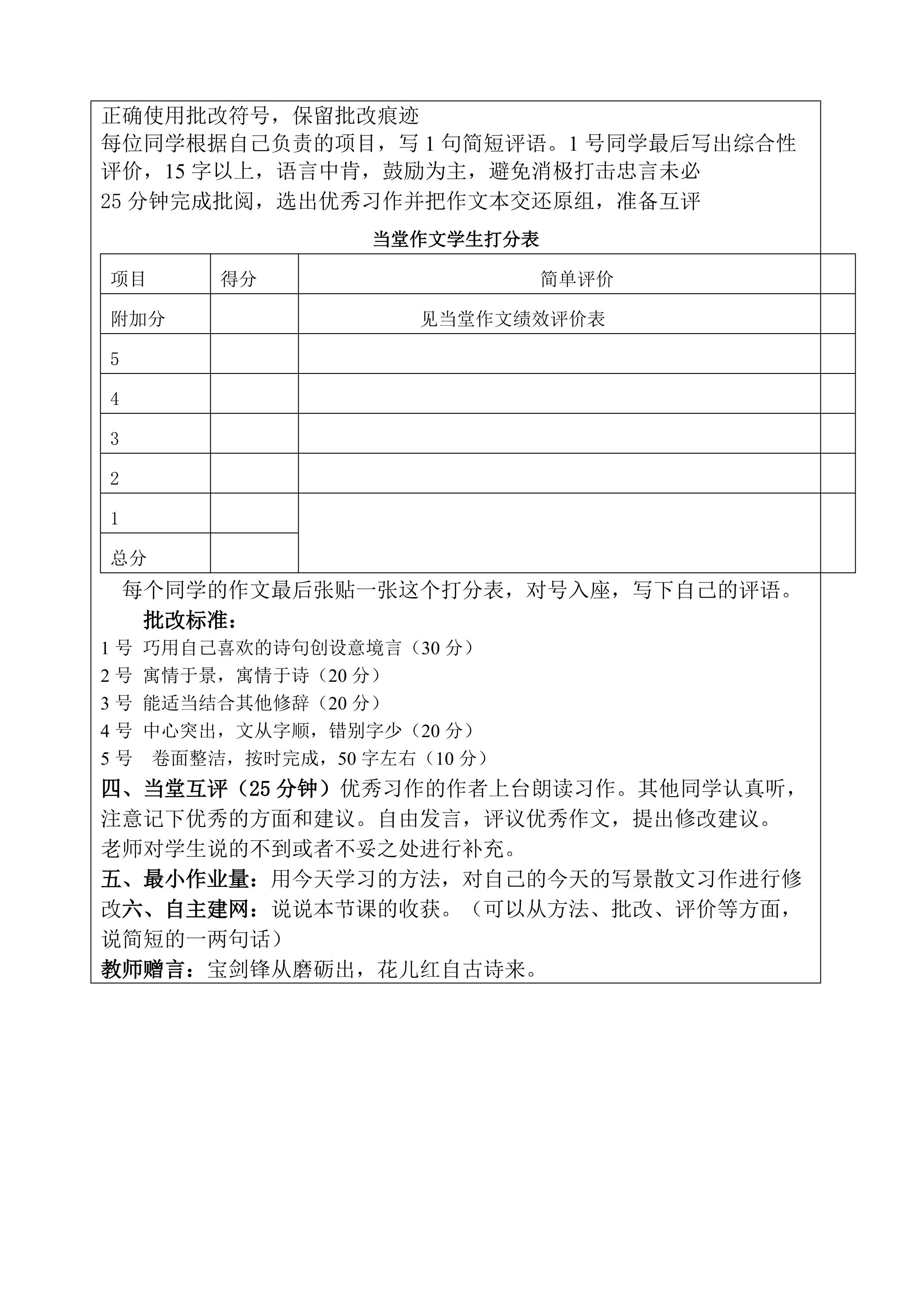 正确使用批改符号，保留批改痕迹

每位同学根据自己负责的项目，写1句简短评语。1号同学最后写出综合性评价，15字以上，语言中肯，鼓励为主，避免消极打击忠言未必

25分钟完成批阅，选出优秀习作并把作文本交还原组，准备互评

当堂作文学生打分表

| 项目 | 得分 | 简单评价 |
|---|---|---|
| 附加分 |  | 见当堂作文绩效评价表 |
| 5 |  |  |
| 4 |  |  |
| 3 |  |  |
| 2 |  |  |
| 1 |  |  |
| 总分 |  |  |

每个同学的作文最后张贴一张这个打分表，对号入座，写下自己的评语。

批改标准：

1号 巧用自己喜欢的诗句创设意境言（30分）

2号 寓情于景，寓情于诗（20分）

3号 能适当结合其他修辞（20分）

4号 中心突出，文从字顺，错别字少（20分）

5号 卷面整洁，按时完成，50字左右（10分）

四、当堂互评（25分钟）优秀习作的作者上台朗读习作。其他同学认真听，注意记下优秀的方面和建议。自由发言，评议优秀作文，提出修改建议。

老师对学生说的不到或者不妥之处进行补充。

五、最小作业量：用今天学习的方法，对自己的今天的写景散文习作进行修改六、自主建网：说说本节课的收获。（可以从方法、批改、评价等方面，说简短的一两句话）

教师赠言：宝剑锋从磨砺出，花儿红自古诗来。